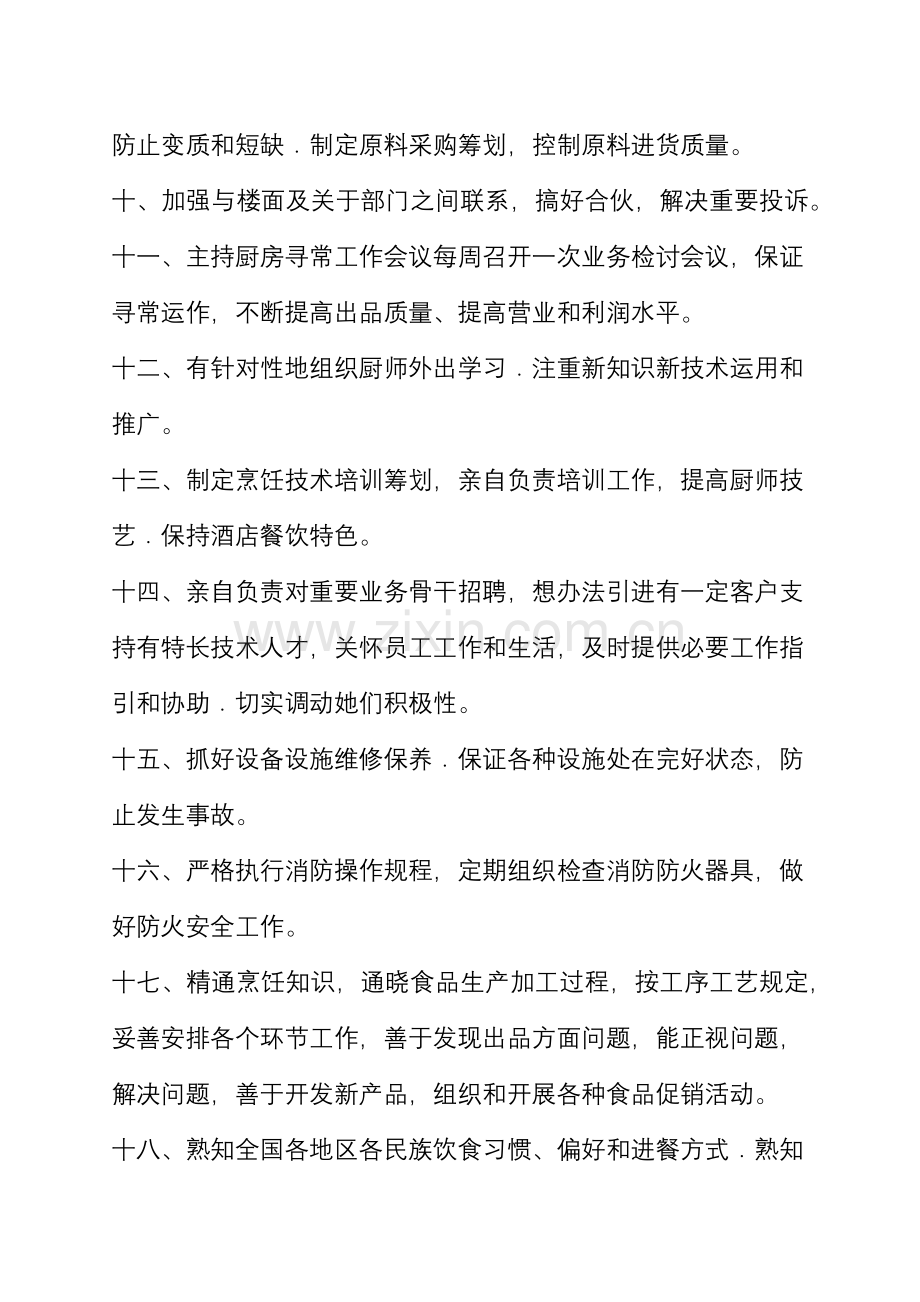 防止变质和短缺．制定原料采购筹划，控制原料进货质量。

十、加强与楼面及关于部门之间联系，搞好合伙，解决重要投诉。

十一、主持厨房寻常工作会议每周召开一次业务检讨会议，保证寻常运作，不断提高出品质量、提高营业和利润水平。

十二、有针对性地组织厨师外出学习．注重新知识新技术运用和推广。

十三、制定烹饪技术培训筹划，亲自负责培训工作，提高厨师技艺．保持酒店餐饮特色。

十四、亲自负责对重要业务骨干招聘，想办法引进有一定客户支持有特长技术人才，关怀员工工作和生活，及时提供必要工作指引和协助．切实调动她们积极性。

十五、抓好设备设施维修保养．保证各种设施处在完好状态，防止发生事故。

十六、严格执行消防操作规程，定期组织检查消防防火器具，做好防火安全工作。

十七、精通烹饪知识，通晓食品生产加工过程，按工序工艺规定，妥善安排各个环节工作，善于发现出品方面问题，能正视问题，解决问题，善于开发新产品，组织和开展各种食品促销活动。

十八、熟知全国各地区各民族饮食习惯、偏好和进餐方式．熟知

www.zixin.com.cn